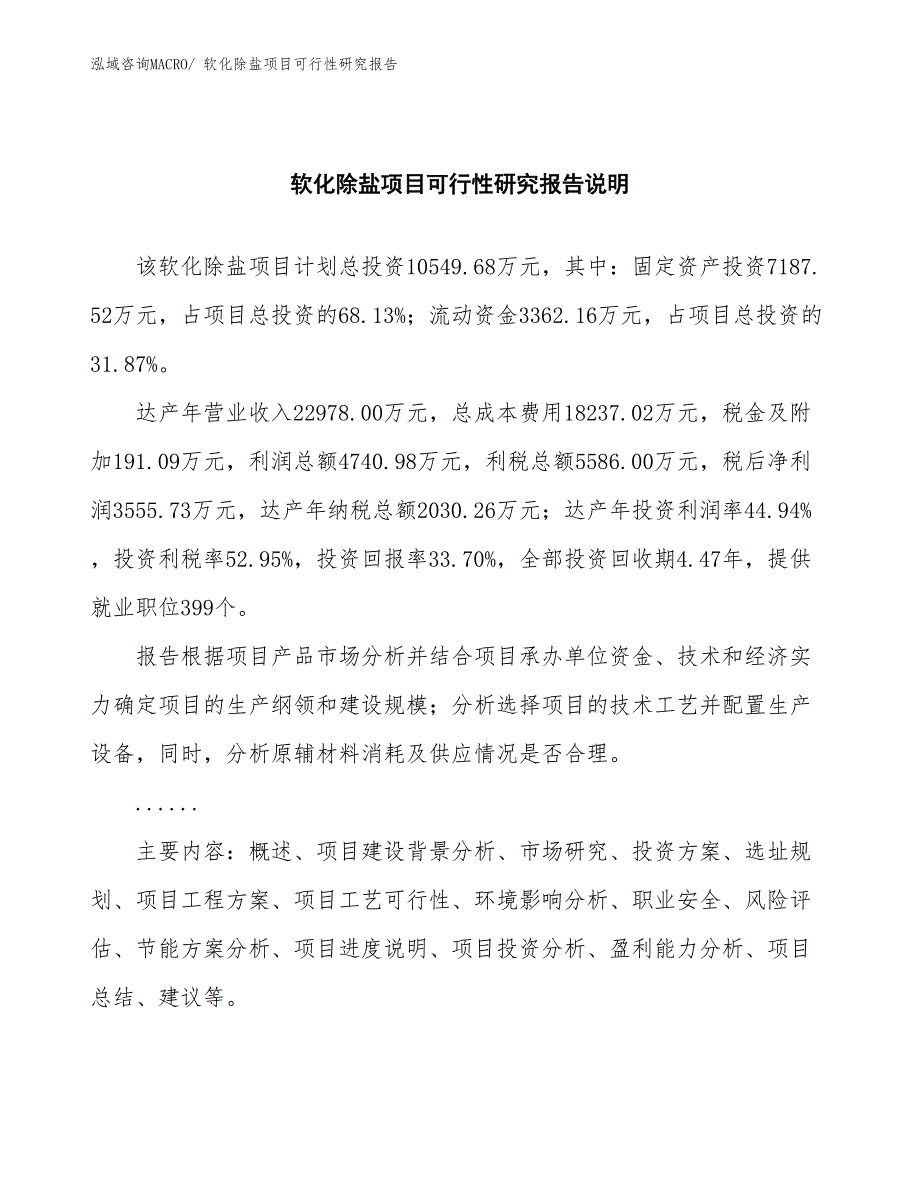 泓域咨询MACRO/ 软化除盐项目可行性研究报告

软化除盐项目可行性研究报告说明

该软化除盐项目计划总投资10549.68万元，其中：固定资产投资7187.52万元，占项目总投资的68.13%；流动资金3362.16万元，占项目总投资的31.87%。

达产年营业收入22978.00万元，总成本费用18237.02万元，税金及附加191.09万元，利润总额4740.98万元，利税总额5586.00万元，税后净利润3555.73万元，达产年纳税总额2030.26万元；达产年投资利润率44.94%，投资利税率52.95%，投资回报率33.70%，全部投资回收期4.47年，提供就业职位399个。

报告根据项目产品市场分析并结合项目承办单位资金、技术和经济实力确定项目的生产纲领和建设规模；分析选择项目的技术工艺并配置生产设备，同时，分析原辅材料消耗及供应情况是否合理。

......

主要内容：概述、项目建设背景分析、市场研究、投资方案、选址规划、项目工程方案、项目工艺可行性、环境影响分析、职业安全、风险评估、节能方案分析、项目进度说明、项目投资分析、盈利能力分析、项目总结、建议等。